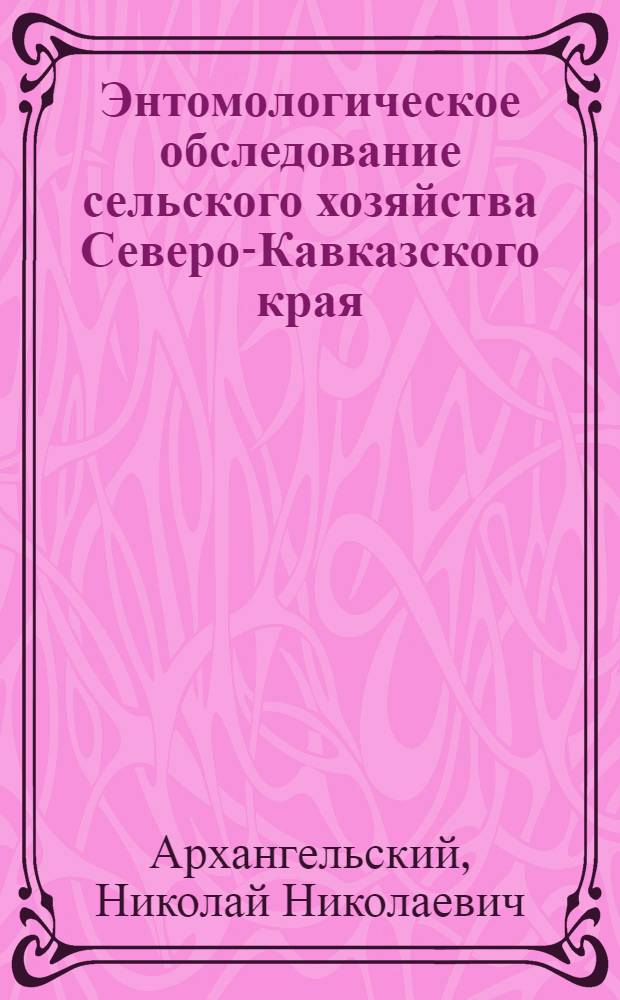 Энтомологическое обследование сельского хозяйства Северо-Кавказского края

Архангельский, Николай Николаевич